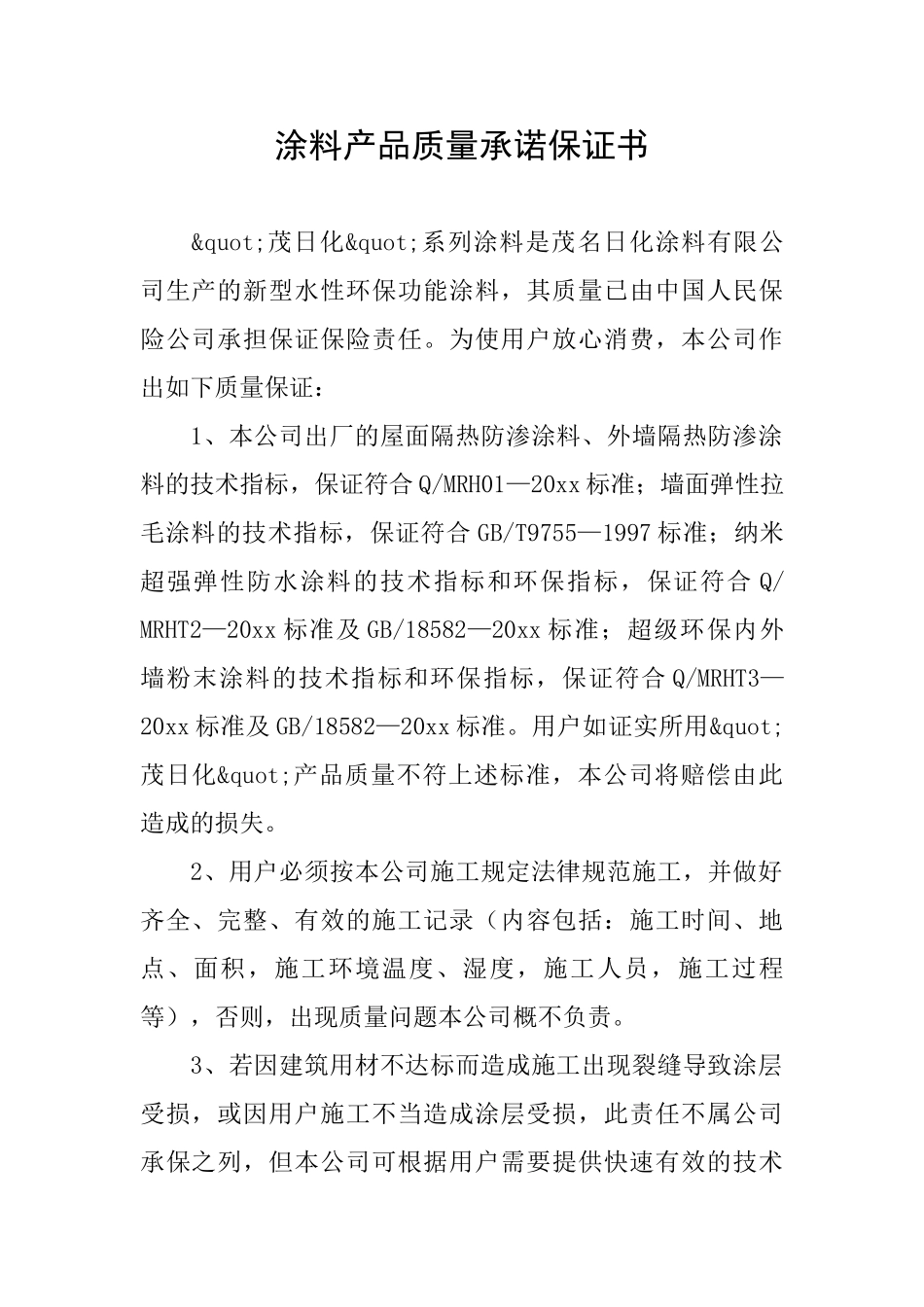 涂料产品质量承诺保证书

&quot;茂日化&quot;系列涂料是茂名日化涂料有限公司生产的新型水性环保功能涂料，其质量已由中国人民保险公司承担保证保险责任。为使用户放心消费，本公司作出如下质量保证：

1、本公司出厂的屋面隔热防渗涂料、外墙隔热防渗涂料的技术指标，保证符合Q/MRH01—20xx标准；墙面弹性拉毛涂料的技术指标，保证符合GB/T9755—1997标准；纳米超强弹性防水涂料的技术指标和环保指标，保证符合Q/MRHT2—20xx标准及GB/18582—20xx标准；超级环保内外墙粉末涂料的技术指标和环保指标，保证符合Q/MRHT3—20xx标准及GB/18582—20xx标准。用户如证实所用&quot;茂日化&quot;产品质量不符上述标准，本公司将赔偿由此造成的损失。

2、用户必须按本公司施工规定法律规范施工，并做好齐全、完整、有效的施工记录（内容包括：施工时间、地点、面积，施工环境温度、湿度，施工人员，施工过程等），否则，出现质量问题本公司概不负责。

3、若因建筑用材不达标而造成施工出现裂缝导致涂层受损，或因用户施工不当造成涂层受损，此责任不属公司承保之列，但本公司可根据用户需要提供快速有效的技术